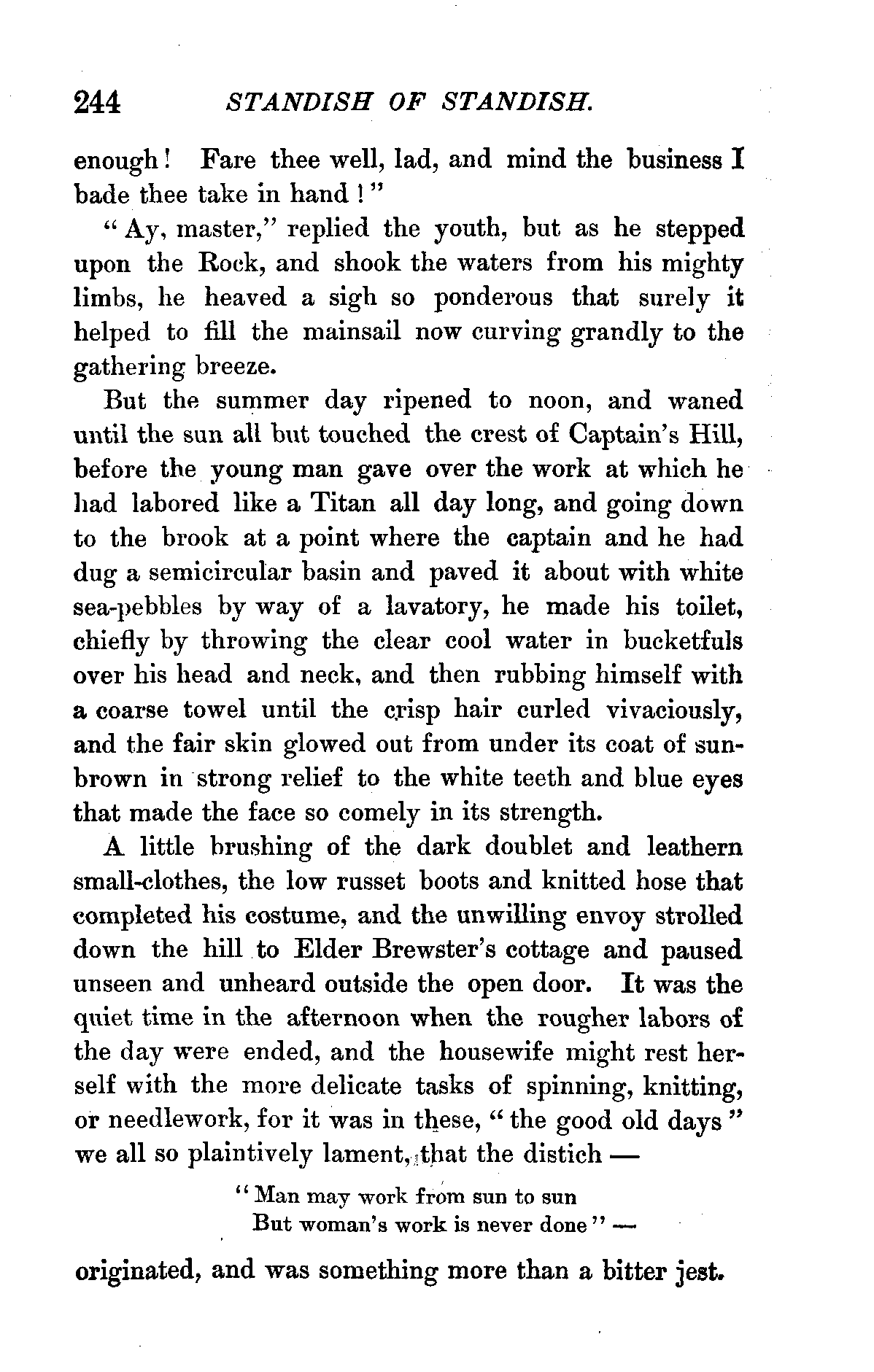 244 STANDISH OF STANDISH.

enough! Fare thee well, lad, and mind the business I bade thee take in hand!"

"Ay, master," replied the youth, but as he stepped upon the Rock, and shook the waters from his mighty limbs, he heaved a sigh so ponderous that surely it helped to fill the mainsail now curving grandly to the gathering breeze.

But the summer day ripened to noon, and waned until the sun all but touched the crest of Captain's Hill, before the young man gave over the work at which he had labored like a Titan all day long, and going down to the brook at a point where the captain and he had dug a semicircular basin and paved it about with white sea-pebbles by way of a lavatory, he made his toilet, chiefly by throwing the clear cool water in bucketfuls over his head and neck, and then rubbing himself with a coarse towel until the crisp hair curled vivaciously, and the fair skin glowed out from under its coat of sunbrown in strong relief to the white teeth and blue eyes that made the face so comely in its strength.

A little brushing of the dark doublet and leathern small-clothes, the low russet boots and knitted hose that completed his costume, and the unwilling envoy strolled down the hill to Elder Brewster's cottage and paused unseen and unheard outside the open door. It was the quiet time in the afternoon when the rougher labors of the day were ended, and the housewife might rest herself with the more delicate tasks of spinning, knitting, or needlework, for it was in these, "the good old days" we all so plaintively lament, that the distich —

"Man may work from sun to sun
But woman's work is never done" —

originated, and was something more than a bitter jest.